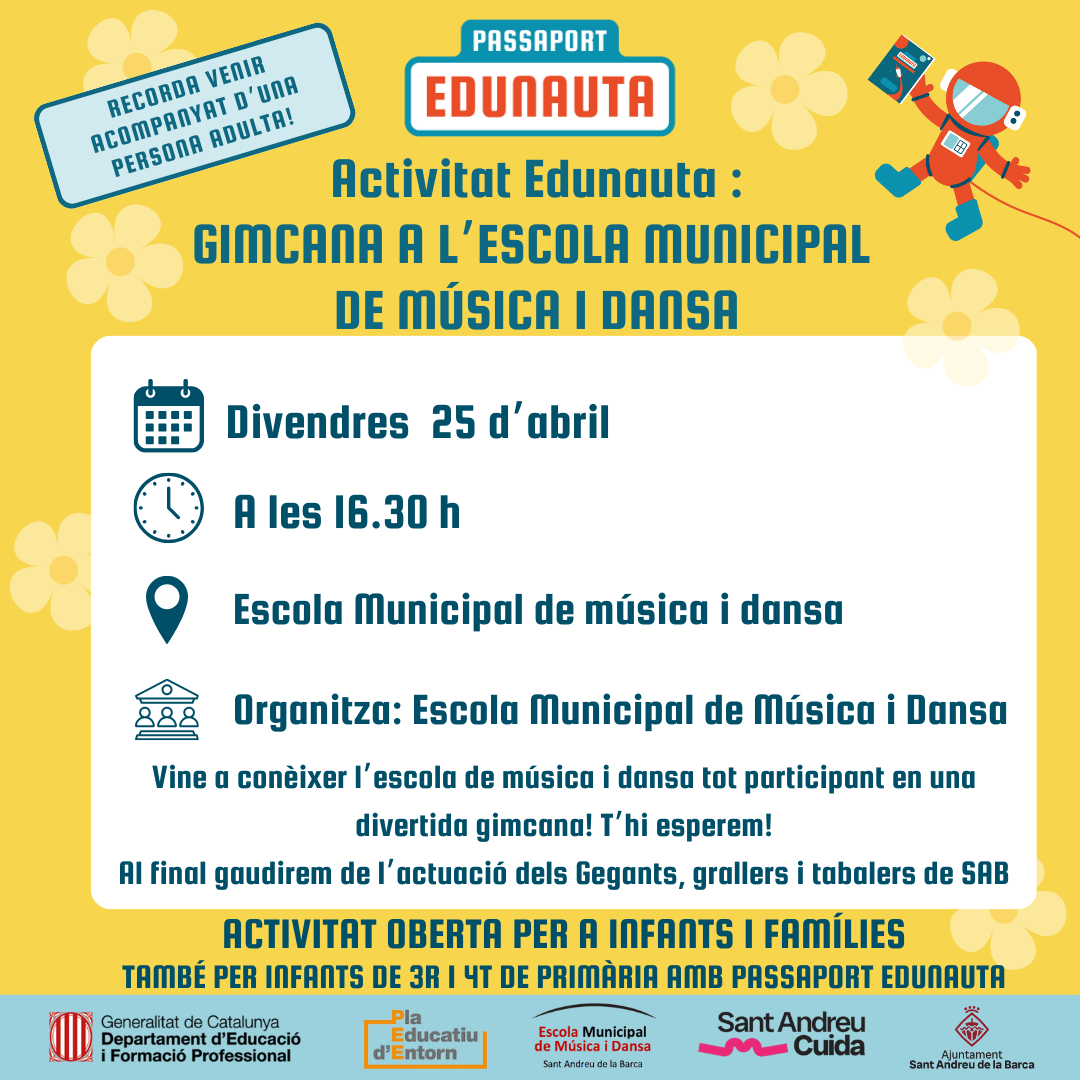 RECORDA VENIR ACOMPANYAT D'UNA PERSONA ADULTA!

PASSAPORT
EDUNAUTA

Activitat Edunauta :
GIMCANA A L'ESCOLA MUNICIPAL DE MÚSICA I DANSA

Divendres 25 d'abril

A les 16.30 h

Escola Municipal de música i dansa

Organitza: Escola Municipal de Música i Dansa

Vine a conèixer l'escola de música i dansa tot participant en una divertida gimcana! T'hi esperem!
Al final gaudirem de l'actuació dels Gegants, grallers i tabalers de SAB

ACTIVITAT OBERTA PER A INFANTS I FAMÍLIES
TAMBÉ PER INFANTS DE 3R I 4T DE PRIMÀRIA AMB PASSAPORT EDUNAUTA

Generalitat de Catalunya
Departament d'Educació i Formació Professional

Pla Educatiu d'Entorn

Escola Municipal de Música i Dansa
Sant Andreu de la Barca

Sant Andreu Cuida

Ajuntament
Sant Andreu de la Barca